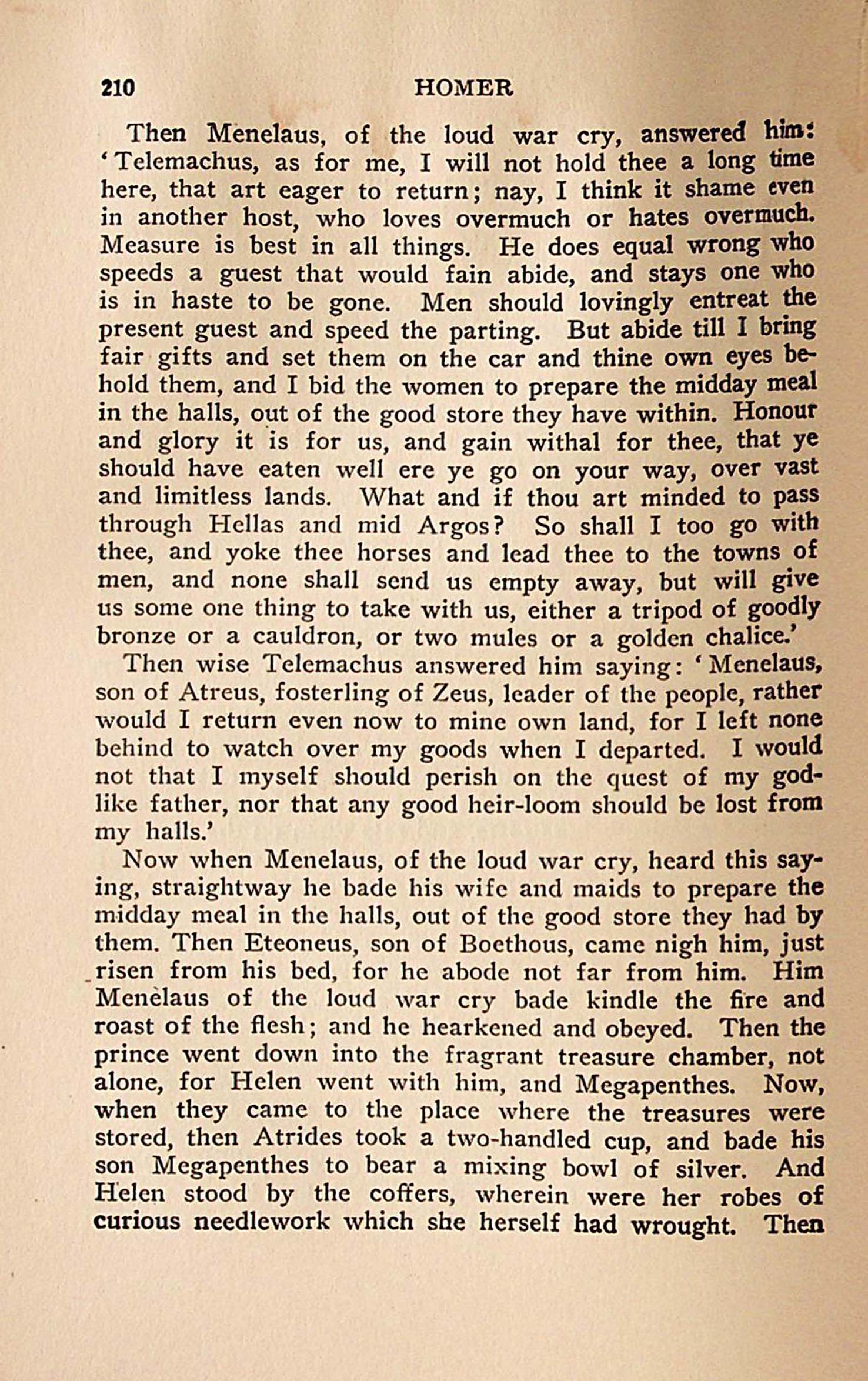 210 HOMER

Then Menelaus, of the loud war cry, answered him: 'Telemachus, as for me, I will not hold thee a long time here, that art eager to return; nay, I think it shame even in another host, who loves overmuch or hates overmuch. Measure is best in all things. He does equal wrong who speeds a guest that would fain abide, and stays one who is in haste to be gone. Men should lovingly entreat the present guest and speed the parting. But abide till I bring fair gifts and set them on the car and thine own eyes behold them, and I bid the women to prepare the midday meal in the halls, out of the good store they have within. Honour and glory it is for us, and gain withal for thee, that ye should have eaten well ere ye go on your way, over vast and limitless lands. What and if thou art minded to pass through Hellas and mid Argos? So shall I too go with thee, and yoke thee horses and lead thee to the towns of men, and none shall send us empty away, but will give us some one thing to take with us, either a tripod of goodly bronze or a cauldron, or two mules or a golden chalice.'

Then wise Telemachus answered him saying: 'Menelaus, son of Atreus, fosterling of Zeus, leader of the people, rather would I return even now to mine own land, for I left none behind to watch over my goods when I departed. I would not that I myself should perish on the quest of my godlike father, nor that any good heir-loom should be lost from my halls.'

Now when Menelaus, of the loud war cry, heard this saying, straightway he bade his wife and maids to prepare the midday meal in the halls, out of the good store they had by them. Then Eteoneus, son of Boethous, came nigh him, just risen from his bed, for he abode not far from him. Him Menelaus of the loud war cry bade kindle the fire and roast of the flesh; and he hearkened and obeyed. Then the prince went down into the fragrant treasure chamber, not alone, for Helen went with him, and Megapenthes. Now, when they came to the place where the treasures were stored, then Atrides took a two-handled cup, and bade his son Megapenthes to bear a mixing bowl of silver. And Helen stood by the coffers, wherein were her robes of curious needlework which she herself had wrought. Then